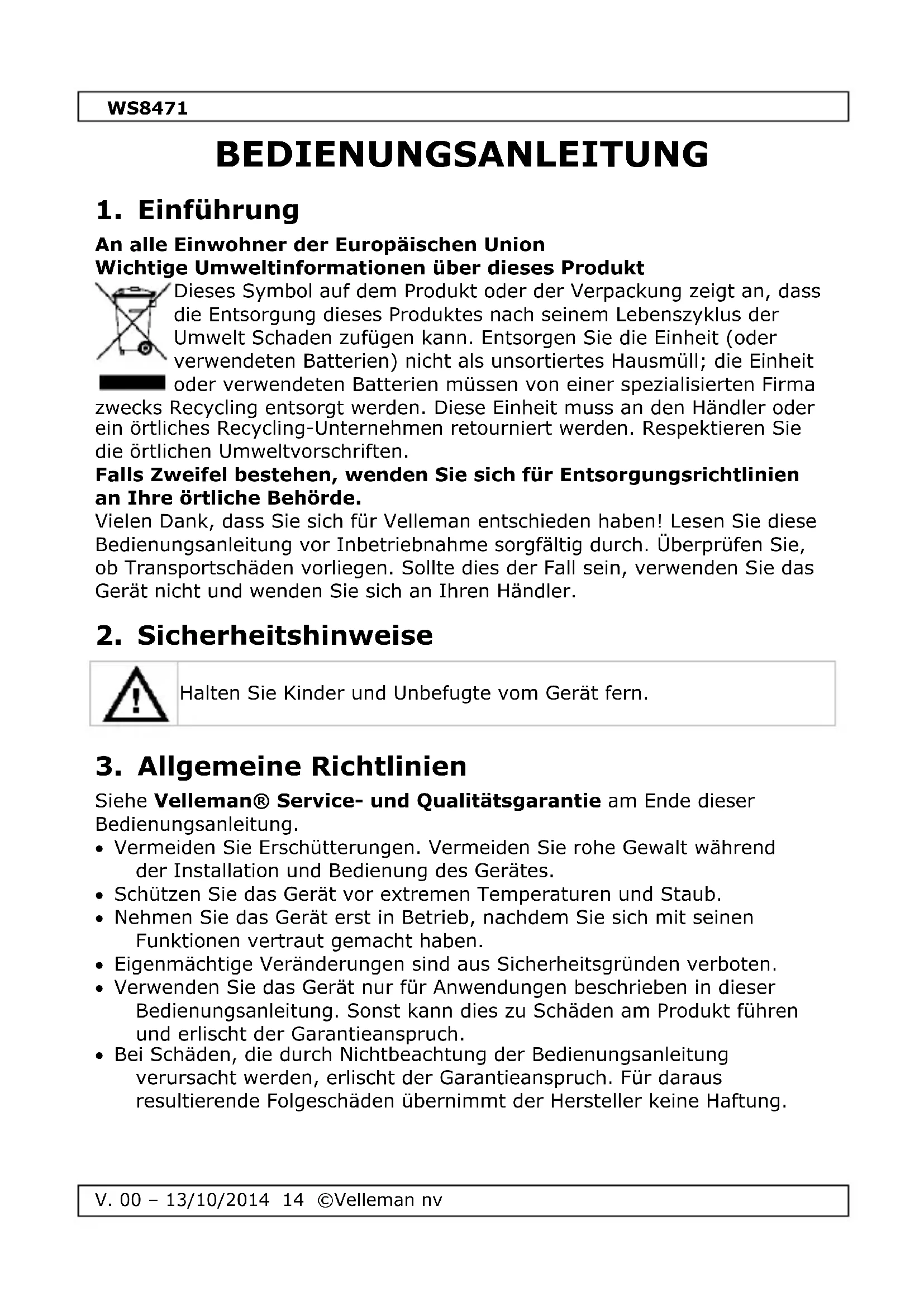 WS8471

BEDIENUNGSANLEITUNG

1. Einführung

An alle Einwohner der Europäischen Union
Wichtige Umweltinformationen über dieses Produkt
Dieses Symbol auf dem Produkt oder der Verpackung zeigt an, dass die Entsorgung dieses Produktes nach seinem Lebenszyklus der Umwelt Schaden zufügen kann. Entsorgen Sie die Einheit (oder verwendeten Batterien) nicht als unsortiertes Hausmüll; die Einheit oder verwendeten Batterien müssen von einer spezialisierten Firma zwecks Recycling entsorgt werden. Diese Einheit muss an den Händler oder ein örtliches Recycling-Unternehmen retourniert werden. Respektieren Sie die örtlichen Umweltvorschriften.
Falls Zweifel bestehen, wenden Sie sich für Entsorgungsrichtlinien an Ihre örtliche Behörde.
Vielen Dank, dass Sie sich für Velleman entschieden haben! Lesen Sie diese Bedienungsanleitung vor Inbetriebnahme sorgfältig durch. Überprüfen Sie, ob Transportschäden vorliegen. Sollte dies der Fall sein, verwenden Sie das Gerät nicht und wenden Sie sich an Ihren Händler.

2. Sicherheitshinweise

Halten Sie Kinder und Unbefugte vom Gerät fern.

3. Allgemeine Richtlinien

Siehe Velleman® Service- und Qualitätsgarantie am Ende dieser Bedienungsanleitung.
• Vermeiden Sie Erschütterungen. Vermeiden Sie rohe Gewalt während der Installation und Bedienung des Gerätes.
• Schützen Sie das Gerät vor extremen Temperaturen und Staub.
• Nehmen Sie das Gerät erst in Betrieb, nachdem Sie sich mit seinen Funktionen vertraut gemacht haben.
• Eigenmächtige Veränderungen sind aus Sicherheitsgründen verboten.
• Verwenden Sie das Gerät nur für Anwendungen beschrieben in dieser Bedienungsanleitung. Sonst kann dies zu Schäden am Produkt führen und erlischt der Garantieanspruch.
• Bei Schäden, die durch Nichtbeachtung der Bedienungsanleitung verursacht werden, erlischt der Garantieanspruch. Für daraus resultierende Folgeschäden übernimmt der Hersteller keine Haftung.

V. 00 – 13/10/2014 14 ©Velleman nv